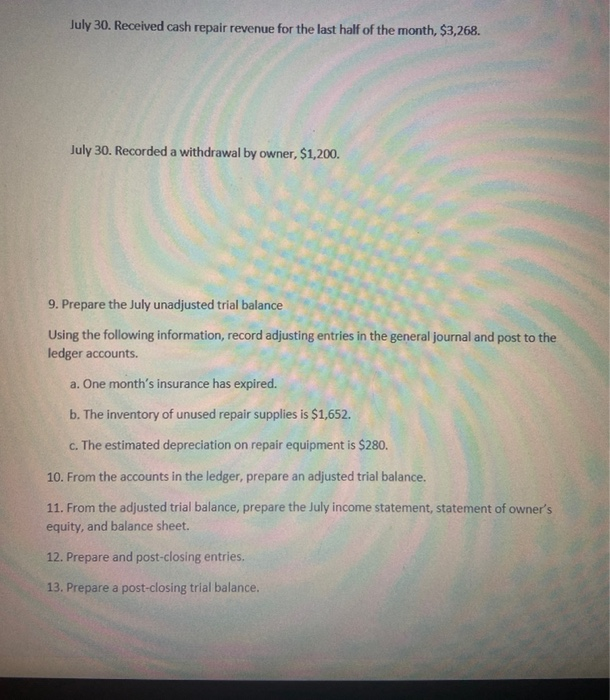 July 30. Received cash repair revenue for the last half of the month, $3,268.

July 30. Recorded a withdrawal by owner, $1,200.

9. Prepare the July unadjusted trial balance

Using the following information, record adjusting entries in the general journal and post to the ledger accounts.

a. One month's insurance has expired.

b. The inventory of unused repair supplies is $1,652.

c. The estimated depreciation on repair equipment is $280.

10. From the accounts in the ledger, prepare an adjusted trial balance.

11. From the adjusted trial balance, prepare the July income statement, statement of owner's equity, and balance sheet.

12. Prepare and post-closing entries.

13. Prepare a post-closing trial balance.